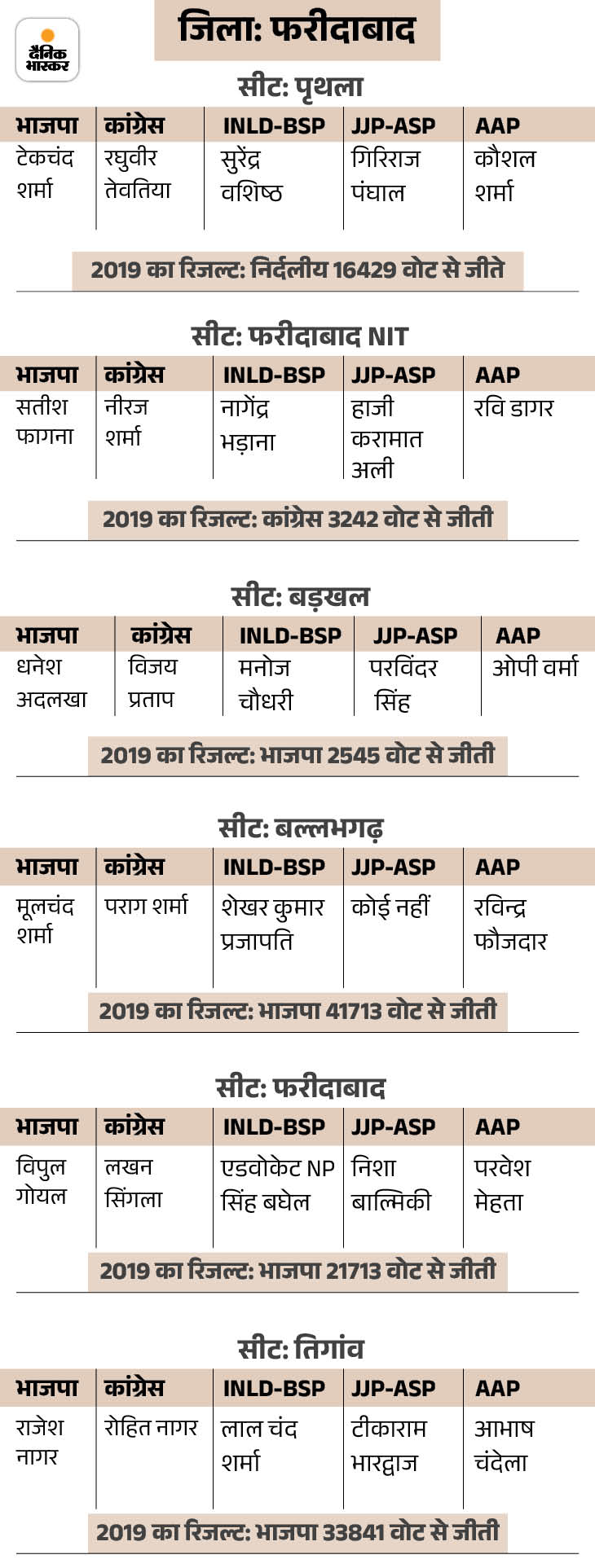 दैनिक भास्कर

जिला: फरीदाबाद

सीट: पृथला

| भाजपा | कांग्रेस | INLD-BSP | JJP-ASP | AAP |
|---|---|---|---|---|
| टेकचंद शर्मा | रघुवीर तेवतिया | सुरेंद्र वशिष्ठ | गिरिराज पंघाल | कौशल शर्मा |

2019 का रिजल्ट: निर्दलीय 16429 वोट से जीते

सीट: फरीदाबाद NIT

| भाजपा | कांग्रेस | INLD-BSP | JJP-ASP | AAP |
|---|---|---|---|---|
| सतीश फागना | नीरज शर्मा | नागेंद्र भड़ाना | हाजी करामात अली | रवि डागर |

2019 का रिजल्ट: कांग्रेस 3242 वोट से जीती

सीट: बड़खल

| भाजपा | कांग्रेस | INLD-BSP | JJP-ASP | AAP |
|---|---|---|---|---|
| धनेश अदलखा | विजय प्रताप | मनोज चौधरी | परविंदर सिंह | ओपी वर्मा |

2019 का रिजल्ट: भाजपा 2545 वोट से जीती

सीट: बल्लभगढ़

| भाजपा | कांग्रेस | INLD-BSP | JJP-ASP | AAP |
|---|---|---|---|---|
| मूलचंद शर्मा | पराग शर्मा | शेखर कुमार प्रजापति | कोई नहीं | रविन्द्र फौजदार |

2019 का रिजल्ट: भाजपा 41713 वोट से जीती

सीट: फरीदाबाद

| भाजपा | कांग्रेस | INLD-BSP | JJP-ASP | AAP |
|---|---|---|---|---|
| विपुल गोयल | लखन सिंगला | एडवोकेट NP सिंह बघेल | निशा बाल्मिकी | परवेश मेहता |

2019 का रिजल्ट: भाजपा 21713 वोट से जीती

सीट: तिगांव

| भाजपा | कांग्रेस | INLD-BSP | JJP-ASP | AAP |
|---|---|---|---|---|
| राजेश नागर | रोहित नागर | लाल चंद शर्मा | टीकाराम भारद्वाज | आभाष चंदेला |

2019 का रिजल्ट: भाजपा 33841 वोट से जीती